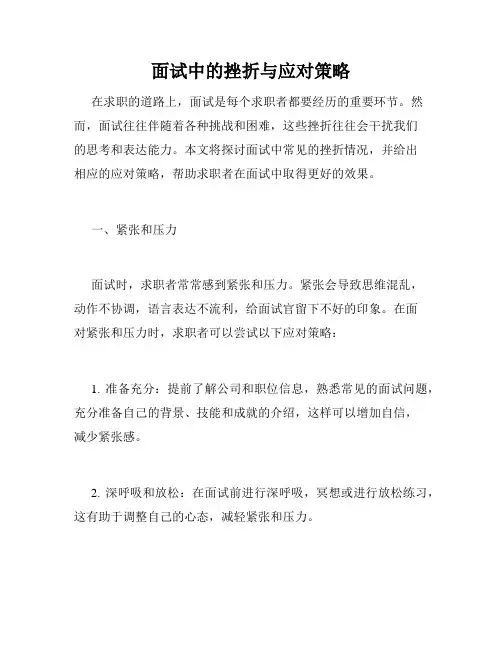 面试中的挫折与应对策略

在求职的道路上，面试是每个求职者都要经历的重要环节。然而，面试往往伴随着各种挑战和困难，这些挫折往往会干扰我们的思考和表达能力。本文将探讨面试中常见的挫折情况，并给出相应的应对策略，帮助求职者在面试中取得更好的效果。

一、紧张和压力

面试时，求职者常常感到紧张和压力。紧张会导致思维混乱，动作不协调，语言表达不流利，给面试官留下不好的印象。在面对紧张和压力时，求职者可以尝试以下应对策略：

1. 准备充分：提前了解公司和职位信息，熟悉常见的面试问题，充分准备自己的背景、技能和成就的介绍，这样可以增加自信，减少紧张感。

2. 深呼吸和放松：在面试前进行深呼吸，冥想或进行放松练习，这有助于调整自己的心态，减轻紧张和压力。